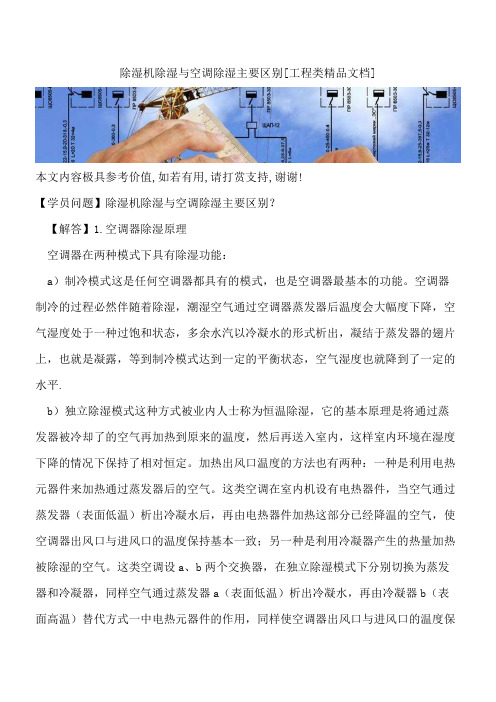 除湿机除湿与空调除湿主要区别[工程类精品文档]

本文内容极具参考价值,如若有用,请打赏支持,谢谢!

【学员问题】除湿机除湿与空调除湿主要区别?

【解答】1.空调器除湿原理

空调器在两种模式下具有除湿功能:

a)制冷模式这是任何空调器都具有的模式,也是空调器最基本的功能。空调器制冷的过程必然伴随着除湿,潮湿空气通过空调器蒸发器后温度会大幅度下降,空气湿度处于一种过饱和状态,多余水汽以冷凝水的形式析出,凝结于蒸发器的翅片上,也就是凝露,等到制冷模式达到一定的平衡状态,空气湿度也就降到了一定的水平.

b)独立除湿模式这种方式被业内人士称为恒温除湿,它的基本原理是将通过蒸发器被冷却了的空气再加热到原来的温度,然后再送入室内,这样室内环境在湿度下降的情况下保持了相对恒定。加热出风口温度的方法也有两种:一种是利用电热元器件来加热通过蒸发器后的空气。这类空调在室内机设有电热器件,当空气通过蒸发器(表面低温)析出冷凝水后,再由电热器件加热这部分已经降温的空气,使空调器出风口与进风口的温度保持基本一致;另一种是利用冷凝器产生的热量加热被除湿的空气。这类空调设a、b两个交换器,在独立除湿模式下分别切换为蒸发器和冷凝器,同样空气通过蒸发器a(表面低温)析出冷凝水,再由冷凝器b(表面高温)替代方式一中电热元器件的作用,同样使空调器出风口与进风口的温度保